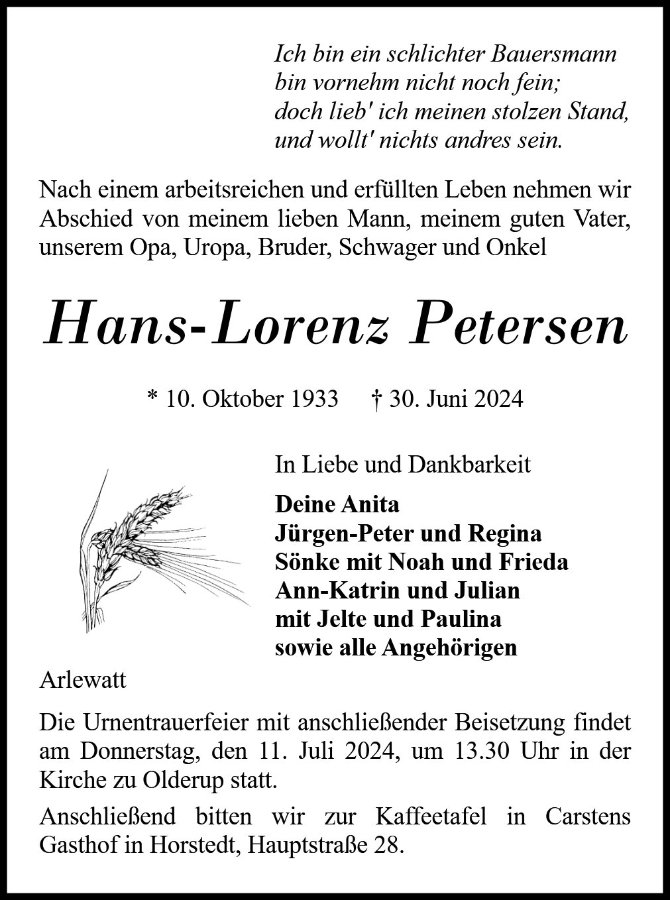 Ich bin ein schlichter Bauersmann
bin vornehm nicht noch fein;
doch lieb' ich meinen stolzen Stand,
und wollt' nichts andres sein.

Nach einem arbeitsreichen und erfüllten Leben nehmen wir Abschied von meinem lieben Mann, meinem guten Vater, unserem Opa, Uropa, Bruder, Schwager und Onkel

Hans-Lorenz Petersen

* 10. Oktober 1933 † 30. Juni 2024

In Liebe und Dankbarkeit

Deine Anita
Jürgen-Peter und Regina
Sönke mit Noah und Frieda
Ann-Katrin und Julian
mit Jelte und Paulina
sowie alle Angehörigen

Arlewatt

Die Urnentrauerfeier mit anschließender Beisetzung findet am Donnerstag, den 11. Juli 2024, um 13.30 Uhr in der Kirche zu Olderup statt.

Anschließend bitten wir zur Kaffeetafel in Carstens Gasthof in Horstedt, Hauptstraße 28.